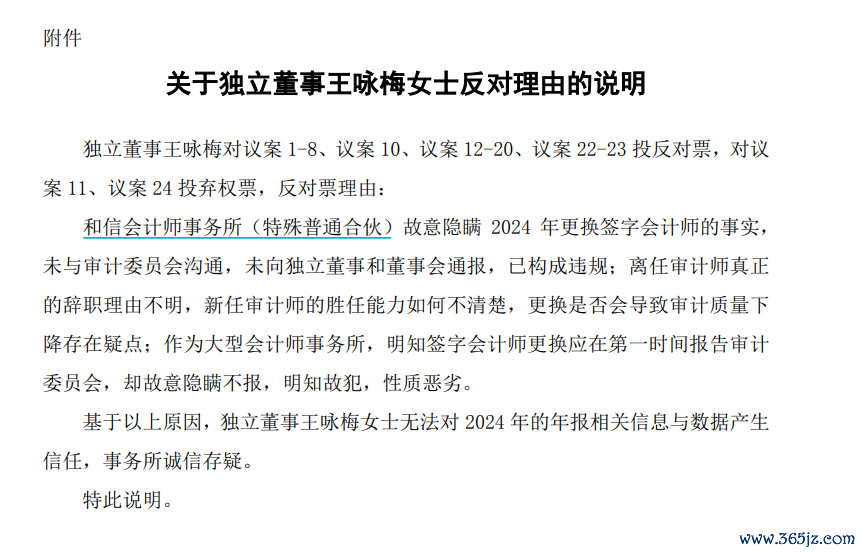 附件

关于独立董事王咏梅女士反对理由的说明

独立董事王咏梅对议案 1-8、议案 10、议案 12-20、议案 22-23 投反对票，对议案 11、议案 24 投弃权票，反对票理由：

和信会计师事务所（特殊普通合伙）故意隐瞒 2024 年更换签字会计师的事实，未与审计委员会沟通，未向独立董事和董事会通报，已构成违规；离任审计师真正的辞职理由不明，新任审计师的胜任能力如何不清楚，更换是否会导致审计质量下降存在疑点；作为大型会计师事务所，明知签字会计师更换应在第一时间报告审计委员会，却故意隐瞒不报，明知故犯，性质恶劣。

基于以上原因，独立董事王咏梅女士无法对 2024 年的年报相关信息与数据产生信任，事务所诚信存疑。

特此说明。

www.365jz.com